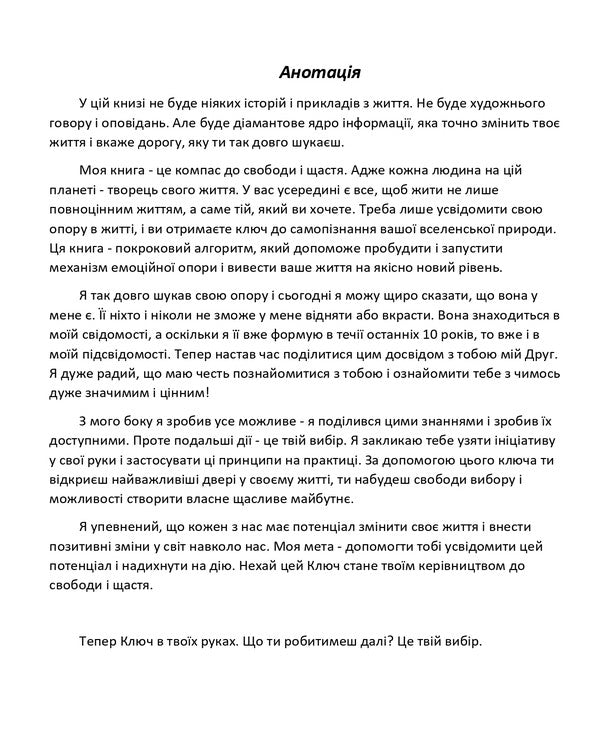 Анотація

У цій книзі не буде ніяких історій і прикладів з життя. Не буде художнього говору і оповідань. Але буде діамантове ядро інформації, яка точно змінить твоє життя і вкаже дорогу, яку ти так довго шукаєш.

Моя книга - це компас до свободи і щастя. Адже кожна людина на цій планеті - творець свого життя. У вас усередині є все, щоб жити не лише повноцінним життям, а саме тій, який ви хочете. Треба лише усвідомити свою опору в житті, і ви отримаєте ключ до самопізнання вашої вселенської природи. Ця книга - покроковий алгоритм, який допоможе пробудити і запустити механізм емоційної опори і вивести ваше життя на якісно новий рівень.

Я так довго шукав свою опору і сьогодні я можу щиро сказати, що вона у мене є. Її ніхто і ніколи не зможе у мене відняти або вкрасти. Вона знаходиться в моїй свідомості, а оскільки я її вже формую в течії останніх 10 років, то вже і в моїй підсвідомості. Тепер настав час поділитися цим досвідом з тобою мій Друг. Я дуже радий, що маю честь познайомитися з тобою і ознайомити тебе з чимось дуже значимим і цінним!

З мого боку я зробив усе можливе - я поділився цими знаннями і зробив їх доступними. Проте подальші дії - це твій вибір. Я закликаю тебе узяти ініціативу у свої руки і застосувати ці принципи на практиці. За допомогою цього ключа ти відкриєш найважливіші двері у своєму житті, ти набудеш свободи вибору і можливості створити власне щасливе майбутнє.

Я упевнений, що кожен з нас має потенціал змінити своє життя і внести позитивні зміни у світ навколо нас. Моя мета - допомогти тобі усвідомити цей потенціал і надихнути на дію. Нехай цей Ключ стане твоїм керівництвом до свободи і щастя.

Тепер Ключ в твоїх руках. Що ти робитимеш далі? Це твій вибір.